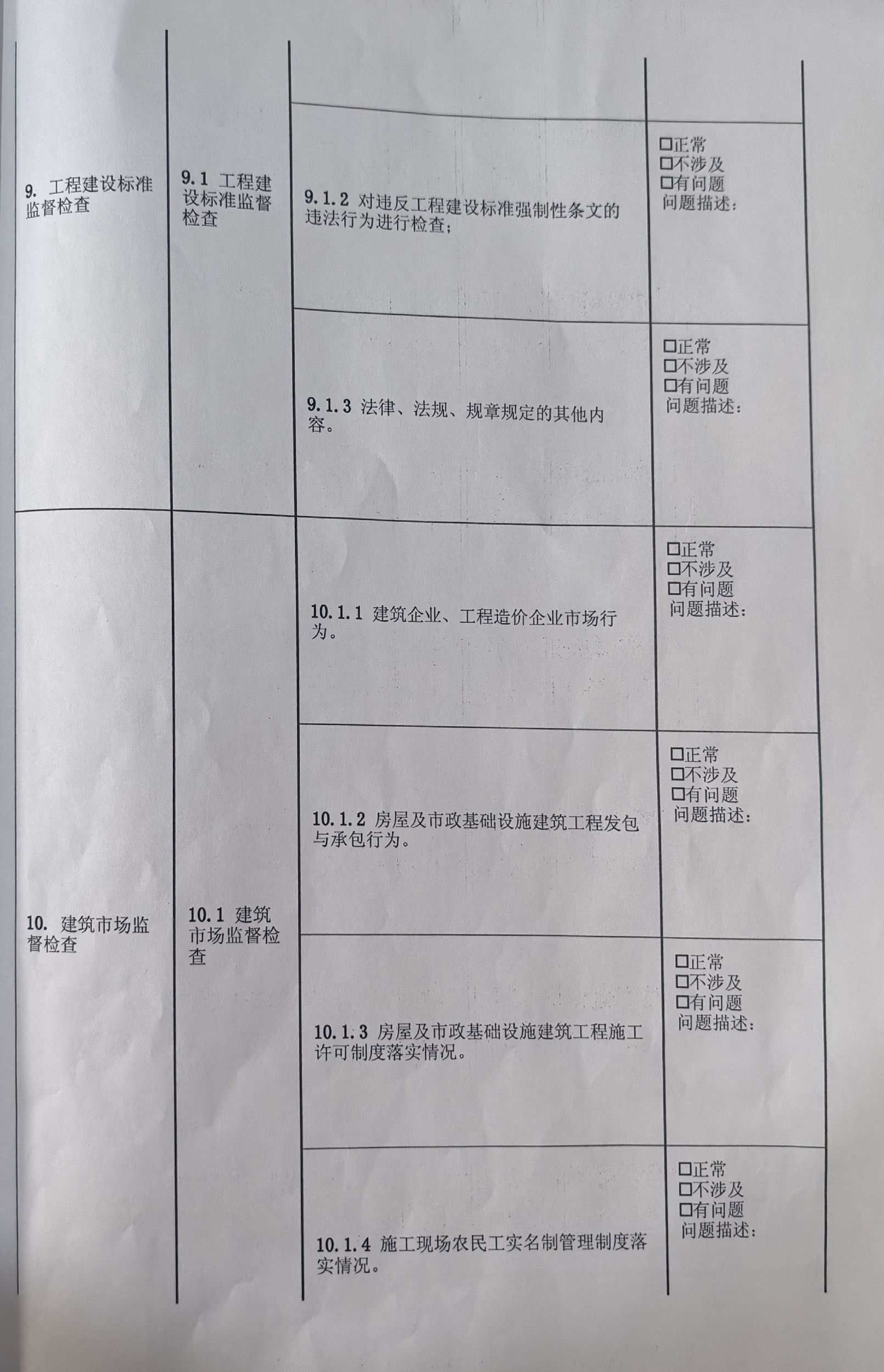 |  |  |  |  |
|---|---|---|---|
| 9. 工程建设标准监督检查 | 9.1 工程建设标准监督检查 | 9.1.2 对违反工程建设标准强制性条文的违法行为进行检查； | ☐正常 ☐不涉及 ☐有问题 问题描述： |
|  |  | 9.1.3 法律、法规、规章规定的其他内容。 | ☐正常 ☐不涉及 ☐有问题 问题描述： |
| 10. 建筑市场监督检查 | 10.1 建筑市场监督检查 | 10.1.1 建筑企业、工程造价企业市场行为。 | ☐正常 ☐不涉及 ☐有问题 问题描述： |
|  |  | 10.1.2 房屋及市政基础设施建筑工程发包与承包行为。 | ☐正常 ☐不涉及 ☐有问题 问题描述： |
|  |  | 10.1.3 房屋及市政基础设施建筑工程施工许可制度落实情况。 | ☐正常 ☐不涉及 ☐有问题 问题描述： |
|  |  | 10.1.4 施工现场农民工实名制管理制度落实情况。 | ☐正常 ☐不涉及 ☐有问题 问题描述： |